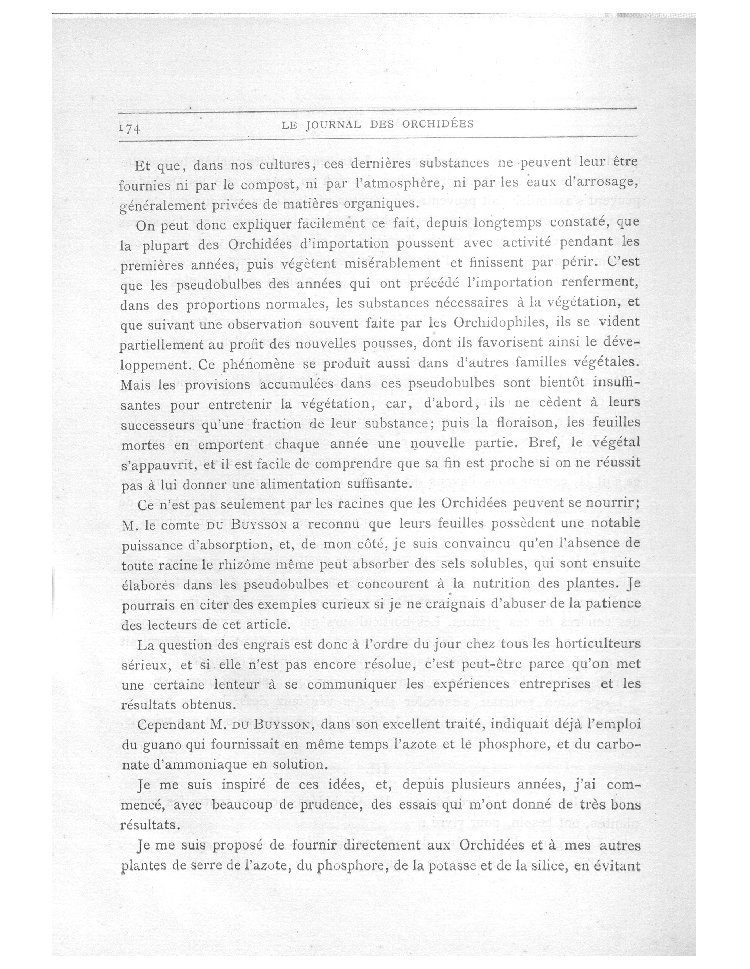 174 LE JOURNAL DES ORCHIDÉES

Et que, dans nos cultures, ces dernières substances ne peuvent leur être fournies ni par le compost, ni par l'atmosphère, ni par les eaux d'arrosage, généralement privées de matières organiques.

On peut donc expliquer facilement ce fait, depuis longtemps constaté, que la plupart des Orchidées d'importation poussent avec activité pendant les premières années, puis végètent misérablement et finissent par périr. C'est que les pseudobulbes des années qui ont précédé l'importation renferment, dans des proportions normales, les substances nécessaires à la végétation, et que suivant une observation souvent faite par les Orchidophiles, ils se vident partiellement au profit des nouvelles pousses, dont ils favorisent ainsi le développement. Ce phénomène se produit aussi dans d'autres familles végétales. Mais les provisions accumulées dans ces pseudobulbes sont bientôt insuffisantes pour entretenir la végétation, car, d'abord, ils ne cèdent à leurs successeurs qu'une fraction de leur substance; puis la floraison, les feuilles mortes en emportent chaque année une nouvelle partie. Bref, le végétal s'appauvrit, et il est facile de comprendre que sa fin est proche si on ne réussit pas à lui donner une alimentation suffisante.

Ce n'est pas seulement par les racines que les Orchidées peuvent se nourrir; M. le comte DU BUYSSON a reconnu que leurs feuilles possèdent une notable puissance d'absorption, et, de mon côté, je suis convaincu qu'en l'absence de toute racine le rhizôme même peut absorber des sels solubles, qui sont ensuite élaborés dans les pseudobulbes et concourent à la nutrition des plantes. Je pourrais en citer des exemples curieux si je ne craignais d'abuser de la patience des lecteurs de cet article.

La question des engrais est donc à l'ordre du jour chez tous les horticulteurs sérieux, et si elle n'est pas encore résolue, c'est peut-être parce qu'on met une certaine lenteur à se communiquer les expériences entreprises et les résultats obtenus.

Cependant M. DU BUYSSON, dans son excellent traité, indiquait déjà l'emploi du guano qui fournissait en même temps l'azote et le phosphore, et du carbonate d'ammoniaque en solution.

Je me suis inspiré de ces idées, et, depuis plusieurs années, j'ai commencé, avec beaucoup de prudence, des essais qui m'ont donné de très bons résultats.

Je me suis proposé de fournir directement aux Orchidées et à mes autres plantes de serre de l'azote, du phosphore, de la potasse et de la silice, en évitant